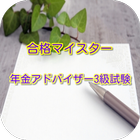 合格マイスター

年金アドバイザー3級試験